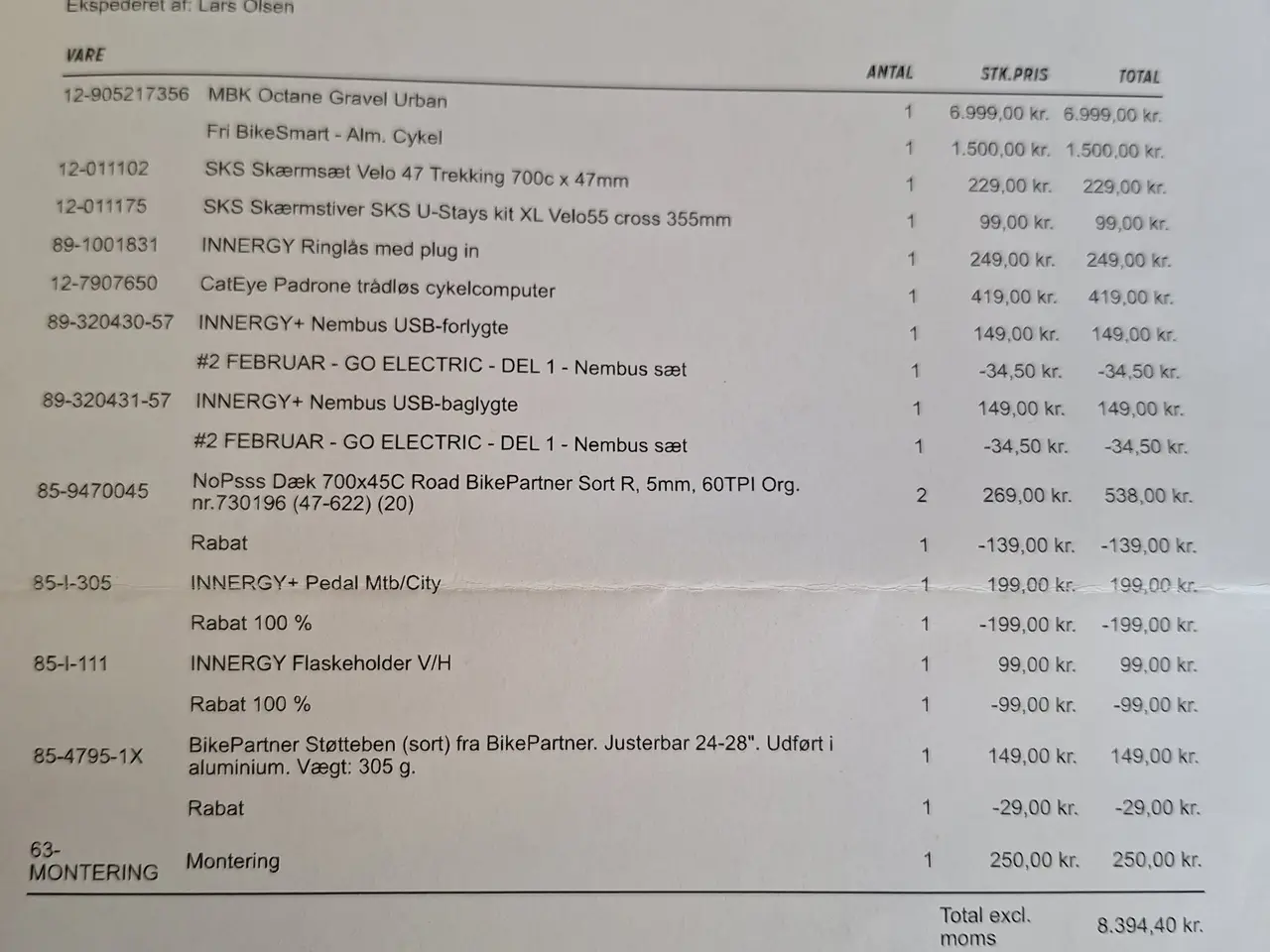 Ekspederet af: Lars Olsen

| VARE | | ANTAL | STK.PRIS | TOTAL |
|---|---|---|---|---|
| 12-905217356 | MBK Octane Gravel Urban | 1 | 6.999,00 kr. | 6.999,00 kr. |
| | Fri BikeSmart - Alm. Cykel | 1 | 1.500,00 kr. | 1.500,00 kr. |
| 12-011102 | SKS Skærmsæt Velo 47 Trekking 700c x 47mm | 1 | 229,00 kr. | 229,00 kr. |
| 12-011175 | SKS Skærmstiver SKS U-Stays kit XL Velo55 cross 355mm | 1 | 99,00 kr. | 99,00 kr. |
| 89-1001831 | INNERGY Ringlås med plug in | 1 | 249,00 kr. | 249,00 kr. |
| 12-7907650 | CatEye Padrone trådløs cykelcomputer | 1 | 419,00 kr. | 419,00 kr. |
| 89-320430-57 | INNERGY+ Nembus USB-forlygte | 1 | 149,00 kr. | 149,00 kr. |
| | #2 FEBRUAR - GO ELECTRIC - DEL 1 - Nembus sæt | 1 | -34,50 kr. | -34,50 kr. |
| 89-320431-57 | INNERGY+ Nembus USB-baglygte | 1 | 149,00 kr. | 149,00 kr. |
| | #2 FEBRUAR - GO ELECTRIC - DEL 1 - Nembus sæt | 1 | -34,50 kr. | -34,50 kr. |
| 85-9470045 | NoPsss Dæk 700x45C Road BikePartner Sort R, 5mm, 60TPI Org. nr.730196 (47-622) (20) | 2 | 269,00 kr. | 538,00 kr. |
| | Rabat | 1 | -139,00 kr. | -139,00 kr. |
| 85-I-305 | INNERGY+ Pedal Mtb/City | 1 | 199,00 kr. | 199,00 kr. |
| | Rabat 100 % | 1 | -199,00 kr. | -199,00 kr. |
| 85-I-111 | INNERGY Flaskeholder V/H | 1 | 99,00 kr. | 99,00 kr. |
| | Rabat 100 % | 1 | -99,00 kr. | -99,00 kr. |
| 85-4795-1X | BikePartner Støtteben (sort) fra BikePartner. Justerbar 24-28". Udført i aluminium. Vægt: 305 g. | 1 | 149,00 kr. | 149,00 kr. |
| | Rabat | 1 | -29,00 kr. | -29,00 kr. |
| 63-MONTERING | Montering | 1 | 250,00 kr. | 250,00 kr. |

Total excl. moms 8.394,40 kr.